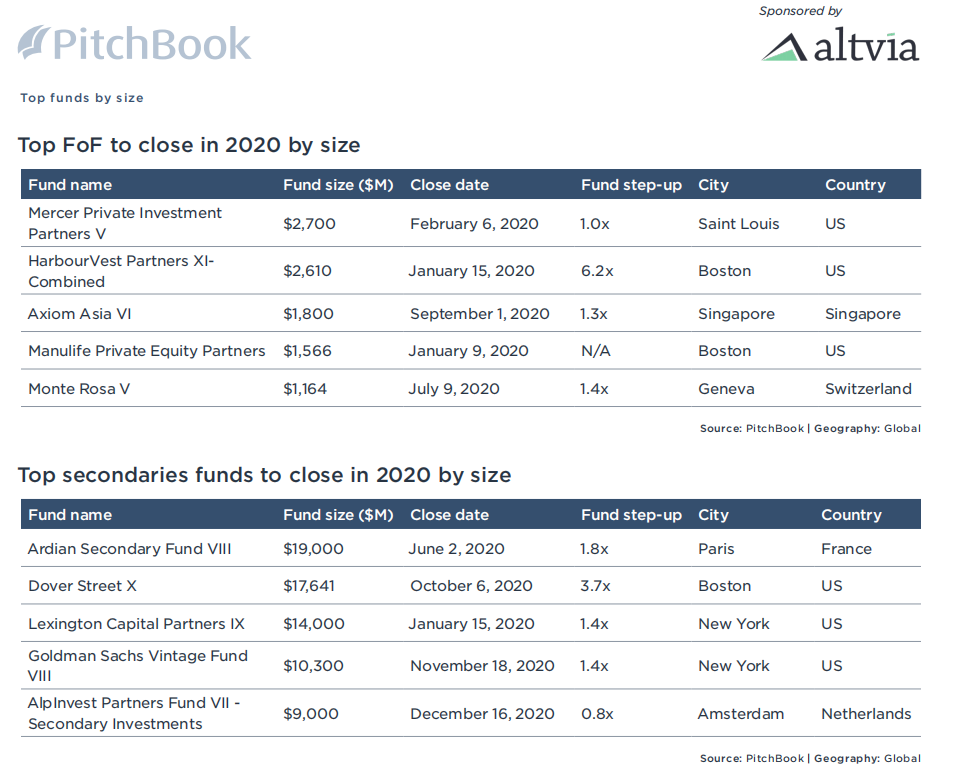 PitchBook

Sponsored by

altvia

Top funds by size

Top FoF to close in 2020 by size

| Fund name | Fund size ($M) | Close date | Fund step-up | City | Country |
|---|---|---|---|---|---|
| Mercer Private Investment Partners V | $2,700 | February 6, 2020 | 1.0x | Saint Louis | US |
| HarbourVest Partners XI-Combined | $2,610 | January 15, 2020 | 6.2x | Boston | US |
| Axiom Asia VI | $1,800 | September 1, 2020 | 1.3x | Singapore | Singapore |
| Manulife Private Equity Partners | $1,566 | January 9, 2020 | N/A | Boston | US |
| Monte Rosa V | $1,164 | July 9, 2020 | 1.4x | Geneva | Switzerland |

Source: PitchBook | Geography: Global

Top secondaries funds to close in 2020 by size

| Fund name | Fund size ($M) | Close date | Fund step-up | City | Country |
|---|---|---|---|---|---|
| Ardian Secondary Fund VIII | $19,000 | June 2, 2020 | 1.8x | Paris | France |
| Dover Street X | $17,641 | October 6, 2020 | 3.7x | Boston | US |
| Lexington Capital Partners IX | $14,000 | January 15, 2020 | 1.4x | New York | US |
| Goldman Sachs Vintage Fund VIII | $10,300 | November 18, 2020 | 1.4x | New York | US |
| AlpInvest Partners Fund VII - Secondary Investments | $9,000 | December 16, 2020 | 0.8x | Amsterdam | Netherlands |

Source: PitchBook | Geography: Global